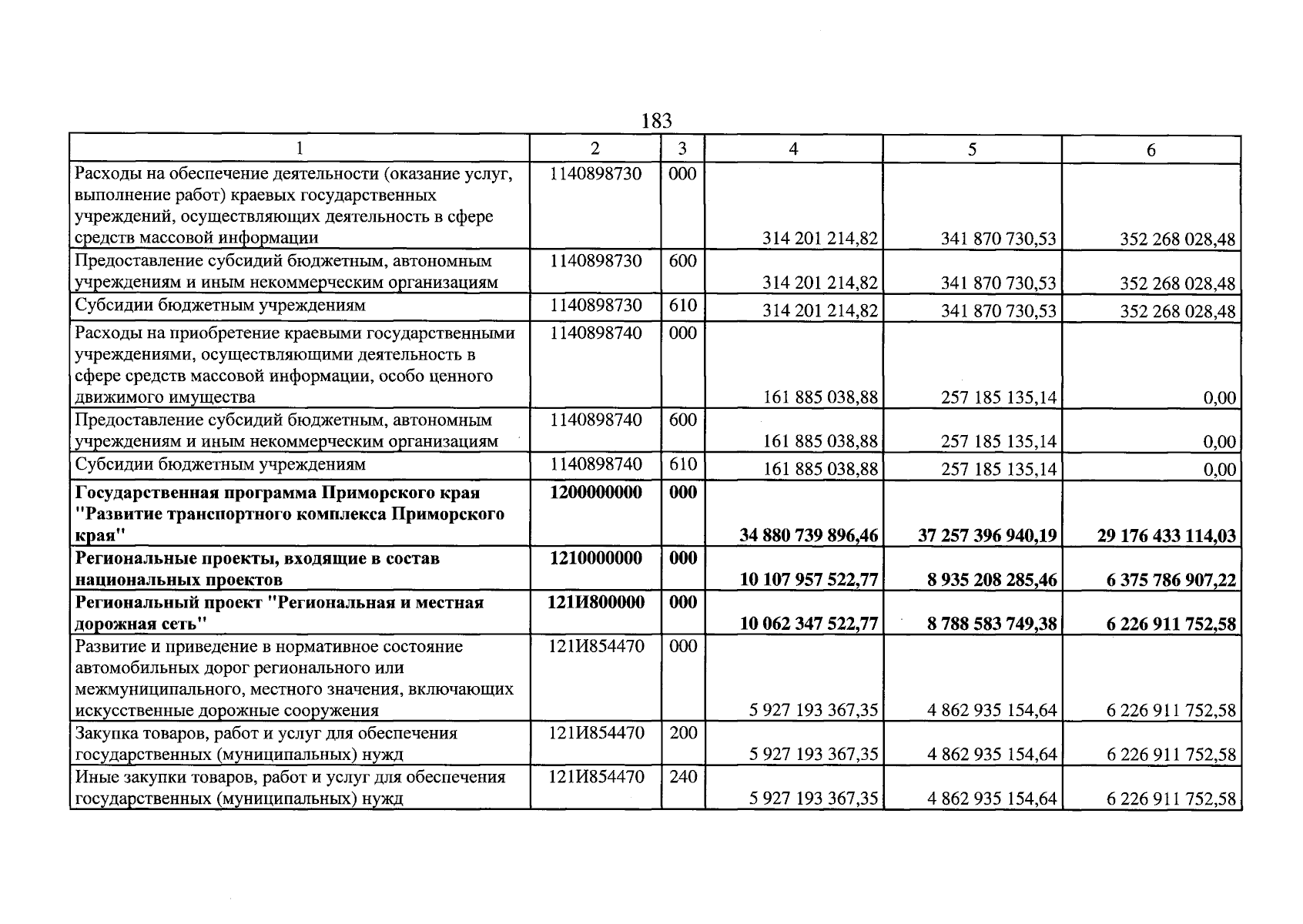 183

| 1 | 2 | 3 | 4 | 5 | 6 |
|---|---|---|---|---|---|
| Расходы на обеспечение деятельности (оказание услуг, выполнение работ) краевых государственных учреждений, осуществляющих деятельность в сфере средств массовой информации | 1140898730 | 000 | 314 201 214,82 | 341 870 730,53 | 352 268 028,48 |
| Предоставление субсидий бюджетным, автономным учреждениям и иным некоммерческим организациям | 1140898730 | 600 | 314 201 214,82 | 341 870 730,53 | 352 268 028,48 |
| Субсидии бюджетным учреждениям | 1140898730 | 610 | 314 201 214,82 | 341 870 730,53 | 352 268 028,48 |
| Расходы на приобретение краевыми государственными учреждениями, осуществляющими деятельность в сфере средств массовой информации, особо ценного движимого имущества | 1140898740 | 000 | 161 885 038,88 | 257 185 135,14 | 0,00 |
| Предоставление субсидий бюджетным, автономным учреждениям и иным некоммерческим организациям | 1140898740 | 600 | 161 885 038,88 | 257 185 135,14 | 0,00 |
| Субсидии бюджетным учреждениям | 1140898740 | 610 | 161 885 038,88 | 257 185 135,14 | 0,00 |
| Государственная программа Приморского края "Развитие транспортного комплекса Приморского края" | 1200000000 | 000 | 34 880 739 896,46 | 37 257 396 940,19 | 29 176 433 114,03 |
| Региональные проекты, входящие в состав национальных проектов | 1210000000 | 000 | 10 107 957 522,77 | 8 935 208 285,46 | 6 375 786 907,22 |
| Региональный проект "Региональная и местная дорожная сеть" | 121И800000 | 000 | 10 062 347 522,77 | 8 788 583 749,38 | 6 226 911 752,58 |
| Развитие и приведение в нормативное состояние автомобильных дорог регионального или межмуниципального, местного значения, включающих искусственные дорожные сооружения | 121И854470 | 000 | 5 927 193 367,35 | 4 862 935 154,64 | 6 226 911 752,58 |
| Закупка товаров, работ и услуг для обеспечения государственных (муниципальных) нужд | 121И854470 | 200 | 5 927 193 367,35 | 4 862 935 154,64 | 6 226 911 752,58 |
| Иные закупки товаров, работ и услуг для обеспечения государственных (муниципальных) нужд | 121И854470 | 240 | 5 927 193 367,35 | 4 862 935 154,64 | 6 226 911 752,58 |